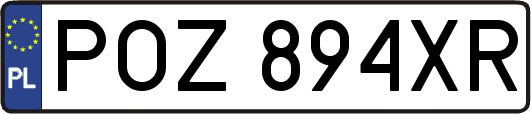 PL
POZ 894XR